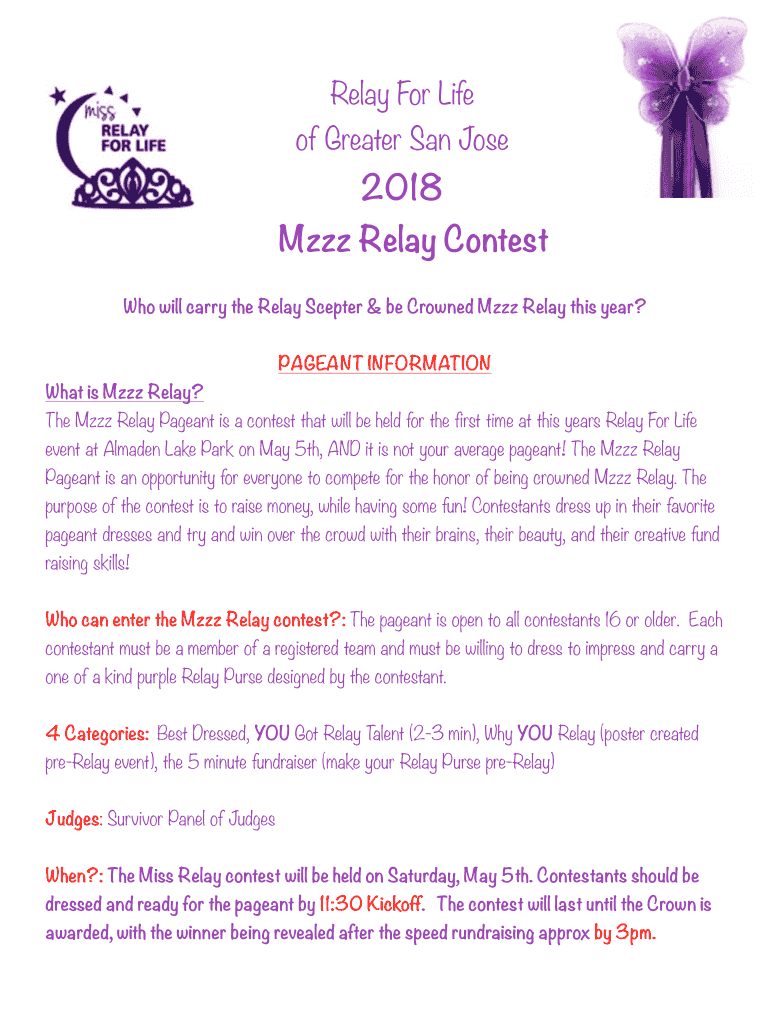 miss RELAY FOR LIFE

Relay For Life of Greater San Jose

2018

Mzzz Relay Contest

Who will carry the Relay Scepter & be Crowned Mzzz Relay this year?

PAGEANT INFORMATION

What is Mzzz Relay?
The Mzzz Relay Pageant is a contest that will be held for the first time at this years Relay For Life event at Almaden Lake Park on May 5th, AND it is not your average pageant! The Mzzz Relay Pageant is an opportunity for everyone to compete for the honor of being crowned Mzzz Relay. The purpose of the contest is to raise money, while having some fun! Contestants dress up in their favorite pageant dresses and try and win over the crowd with their brains, their beauty, and their creative fund raising skills!

Who can enter the Mzzz Relay contest?: The pageant is open to all contestants 16 or older. Each contestant must be a member of a registered team and must be willing to dress to impress and carry a one of a kind purple Relay Purse designed by the contestant.

4 Categories: Best Dressed, YOU Got Relay Talent (2-3 min), Why YOU Relay (poster created pre-Relay event), the 5 minute fundraiser (make your Relay Purse pre-Relay)

Judges: Survivor Panel of Judges

When?: The Miss Relay contest will be held on Saturday, May 5th. Contestants should be dressed and ready for the pageant by 11:30 Kickoff. The contest will last until the Crown is awarded, with the winner being revealed after the speed rundraising approx by 3pm.